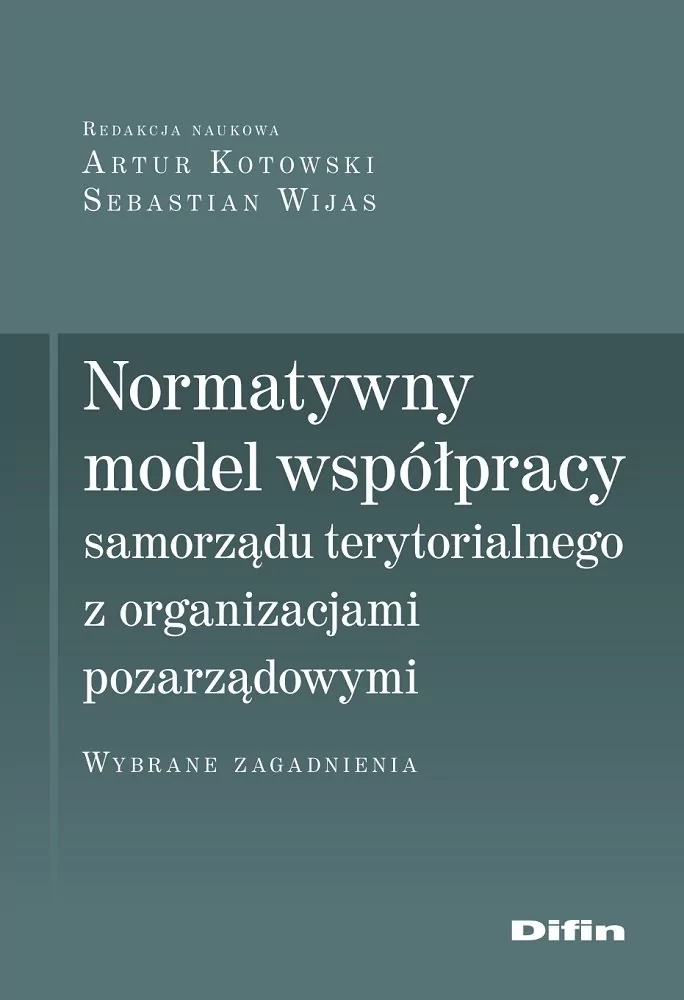 Redakcja naukowa
Artur Kotowski
Sebastian Wijas

Normatywny model współpracy samorządu terytorialnego z organizacjami pozarządowymi

Wybrane zagadnienia

Difin